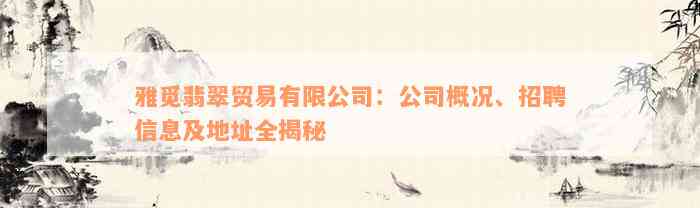 雅觅翡翠贸易有限公司：公司概况、招聘信息及地址全揭秘